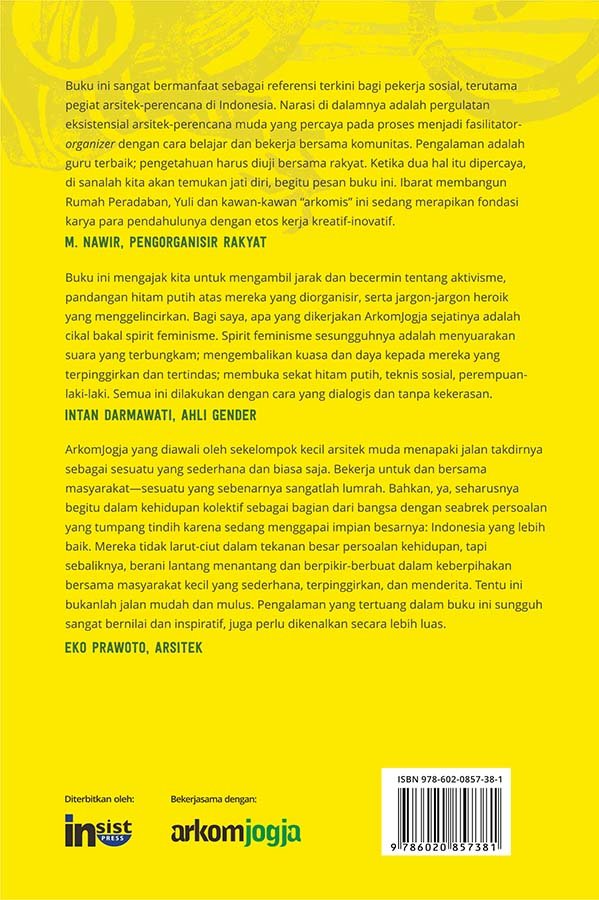 Buku ini sangat bermanfaat sebagai referensi terkini bagi pekerja sosial, terutama pegiat arsitek-perencana di Indonesia. Narasi di dalamnya adalah pergulatan eksistensial arsitek-perencana muda yang percaya pada proses menjadi fasilitator-organizer dengan cara belajar dan bekerja bersama komunitas. Pengalaman adalah guru terbaik; pengetahuan harus diuji bersama rakyat. Ketika dua hal itu dipercaya, di sanalah kita akan temukan jati diri, begitu pesan buku ini. Ibarat membangun Rumah Peradaban, Yuli dan kawan-kawan "arkomis" ini sedang merapikan fondasi karya para pendahulunya dengan etos kerja kreatif-inovatif.

M. NAWIR, PENGORGANISIR RAKYAT

Buku ini mengajak kita untuk mengambil jarak dan becermin tentang aktivisme, pandangan hitam putih atas mereka yang diorganisir, serta jargon-jargon heroik yang menggelincirkan. Bagi saya, apa yang dikerjakan ArkomJogja sejatinya adalah cikal bakal spirit feminisme. Spirit feminisme sesungguhnya adalah menyuarakan suara yang terbungkam; mengembalikan kuasa dan daya kepada mereka yang terpinggirkan dan tertindas; membuka sekat hitam putih, teknis sosial, perempuan-laki-laki. Semua ini dilakukan dengan cara yang dialogis dan tanpa kekerasan.

INTAN DARMAWATI, AHLI GENDER

ArkomJogja yang diawali oleh sekelompok kecil arsitek muda menapaki jalan takdirnya sebagai sesuatu yang sederhana dan biasa saja. Bekerja untuk dan bersama masyarakat—sesuatu yang sebenarnya sangatlah lumrah. Bahkan, ya, seharusnya begitu dalam kehidupan kolektif sebagai bagian dari bangsa dengan seabrek persoalan yang tumpang tindih karena sedang menggapai impian besarnya: Indonesia yang lebih baik. Mereka tidak larut-ciut dalam tekanan besar persoalan kehidupan, tapi sebaliknya, berani lantang menantang dan berpikir-berbuat dalam keberpihakan bersama masyarakat kecil yang sederhana, terpinggirkan, dan menderita. Tentu ini bukanlah jalan mudah dan mulus. Pengalaman yang tertuang dalam buku ini sungguh sangat bernilai dan inspiratif, juga perlu dikenalkan secara lebih luas.

EKO PRAWOTO, ARSITEK

Diterbitkan oleh:
insist PRESS

Bekerjasama dengan:
arkomjogja

ISBN 978-602-0857-38-1
9 786020 857381